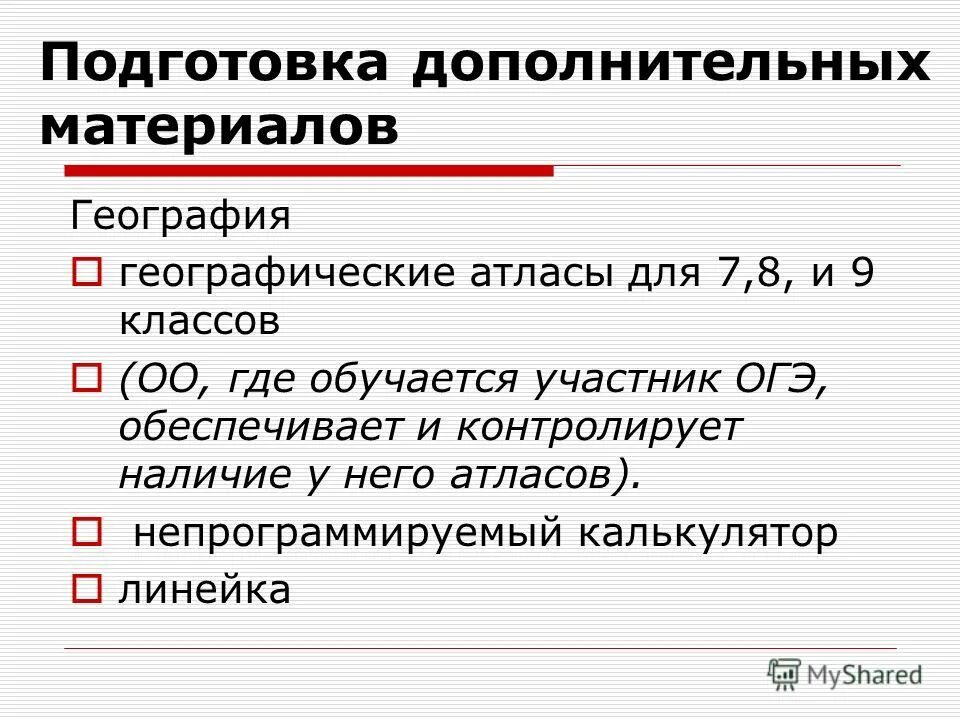 Подготовка дополнительных материалов

География

географические атласы для 7,8, и 9 классов

(ОО, где обучается участник ОГЭ, обеспечивает и контролирует наличие у него атласов).

непрограммируемый калькулятор

линейка

MyShared